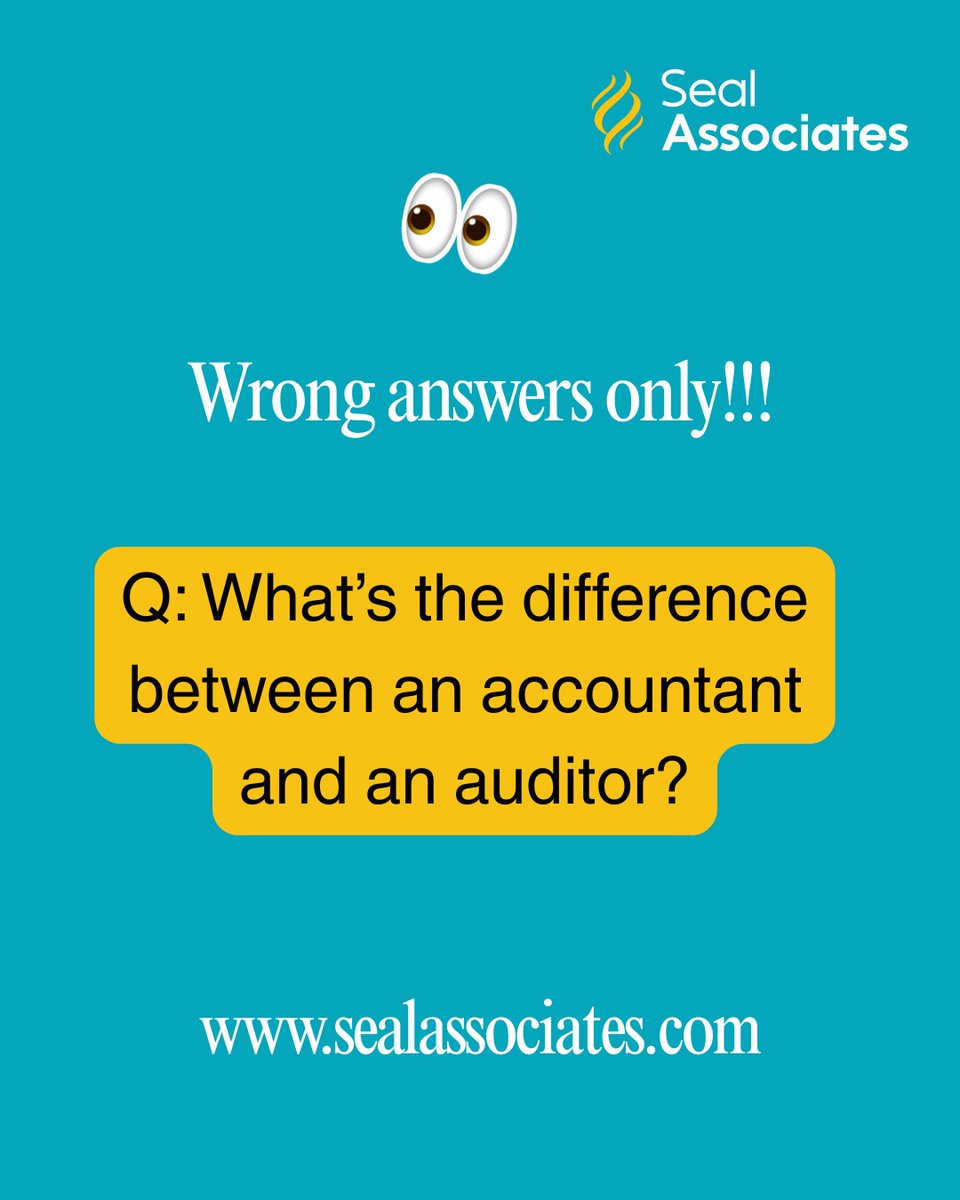 Seal Associates

Wrong answers only!!!

Q: What's the difference between an accountant and an auditor?

www.sealassociates.com